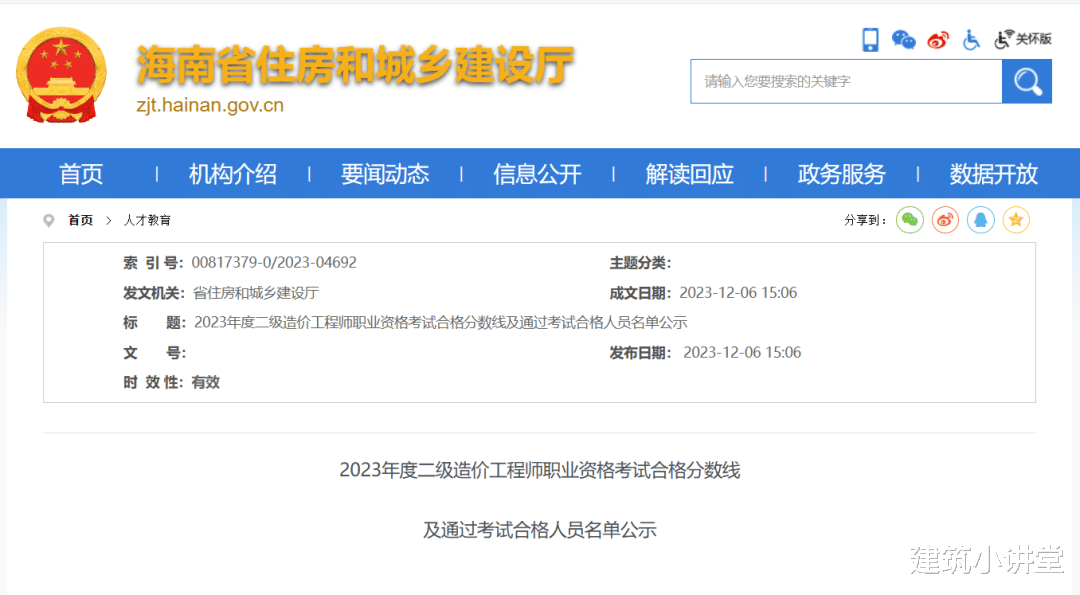 海南省住房和城乡建设厅
zjt.hainan.gov.cn

关怀版

请输入您要搜索的关键字

首页 | 机构介绍 | 要闻动态 | 信息公开 | 解读回应 | 政务服务 | 数据开放

首页 > 人才教育

分享到：

索 引 号: 00817379-0/2023-04692
主题分类:
发文机关: 省住房和城乡建设厅
成文日期: 2023-12-06 15:06
标 题: 2023年度二级造价工程师职业资格考试合格分数线及通过考试合格人员名单公示
文 号:
发布日期: 2023-12-06 15:06
时 效 性: 有效

2023年度二级造价工程师职业资格考试合格分数线

及通过考试合格人员名单公示

建筑小讲堂